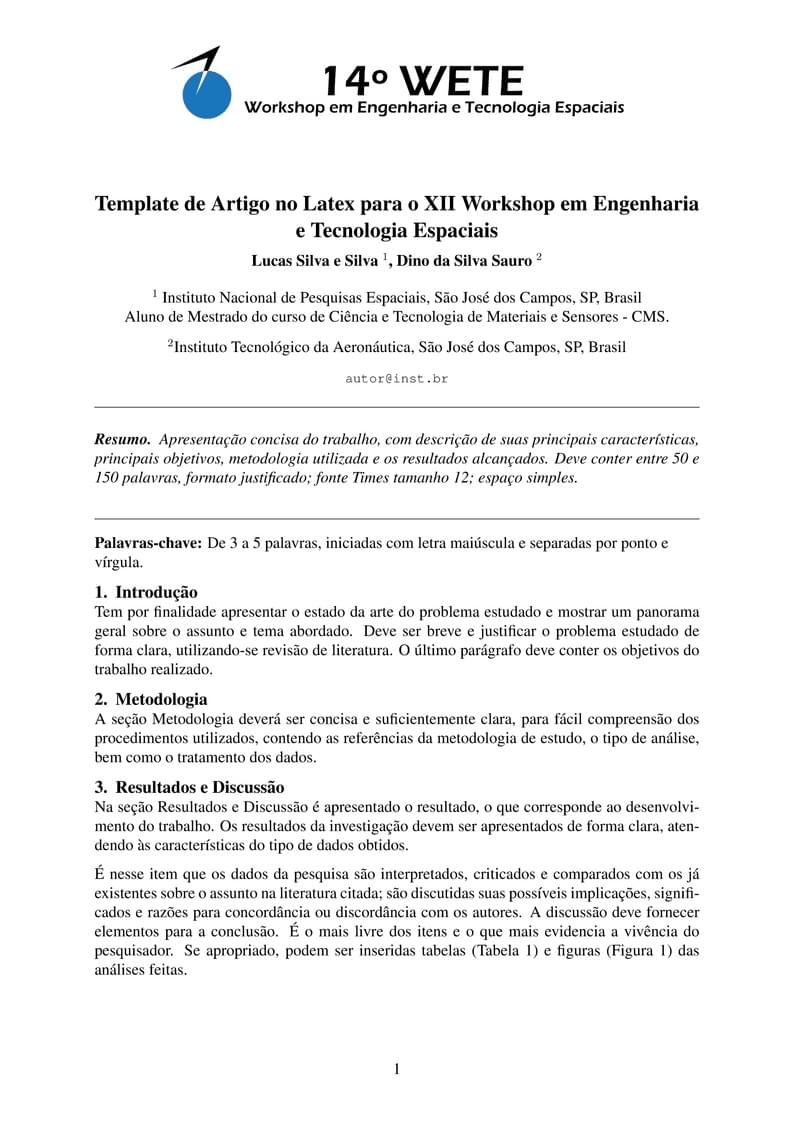 14º WETE
Workshop em Engenharia e Tecnologia Espaciais

Template de Artigo no Latex para o XII Workshop em Engenharia e Tecnologia Espaciais

Lucas Silva e Silva $^1$, Dino da Silva Sauro $^2$

$^1$ Instituto Nacional de Pesquisas Espaciais, São José dos Campos, SP, Brasil
Aluno de Mestrado do curso de Ciência e Tecnologia de Materiais e Sensores - CMS.

$^2$Instituto Tecnológico da Aeronáutica, São José dos Campos, SP, Brasil

autor@inst.br

Resumo. Apresentação concisa do trabalho, com descrição de suas principais características, principais objetivos, metodologia utilizada e os resultados alcançados. Deve conter entre 50 e 150 palavras, formato justificado; fonte Times tamanho 12; espaço simples.

Palavras-chave: De 3 a 5 palavras, iniciadas com letra maiúscula e separadas por ponto e vírgula.

1. Introdução
Tem por finalidade apresentar o estado da arte do problema estudado e mostrar um panorama geral sobre o assunto e tema abordado. Deve ser breve e justificar o problema estudado de forma clara, utilizando-se revisão de literatura. O último parágrafo deve conter os objetivos do trabalho realizado.

2. Metodologia
A seção Metodologia deverá ser concisa e suficientemente clara, para fácil compreensão dos procedimentos utilizados, contendo as referências da metodologia de estudo, o tipo de análise, bem como o tratamento dos dados.

3. Resultados e Discussão
Na seção Resultados e Discussão é apresentado o resultado, o que corresponde ao desenvolvimento do trabalho. Os resultados da investigação devem ser apresentados de forma clara, atendendo às características do tipo de dados obtidos.

É nesse item que os dados da pesquisa são interpretados, criticados e comparados com os já existentes sobre o assunto na literatura citada; são discutidas suas possíveis implicações, significados e razões para concordância ou discordância com os autores. A discussão deve fornecer elementos para a conclusão. É o mais livre dos itens e o que mais evidencia a vivência do pesquisador. Se apropriado, podem ser inseridas tabelas (Tabela 1) e figuras (Figura 1) das análises feitas.

1